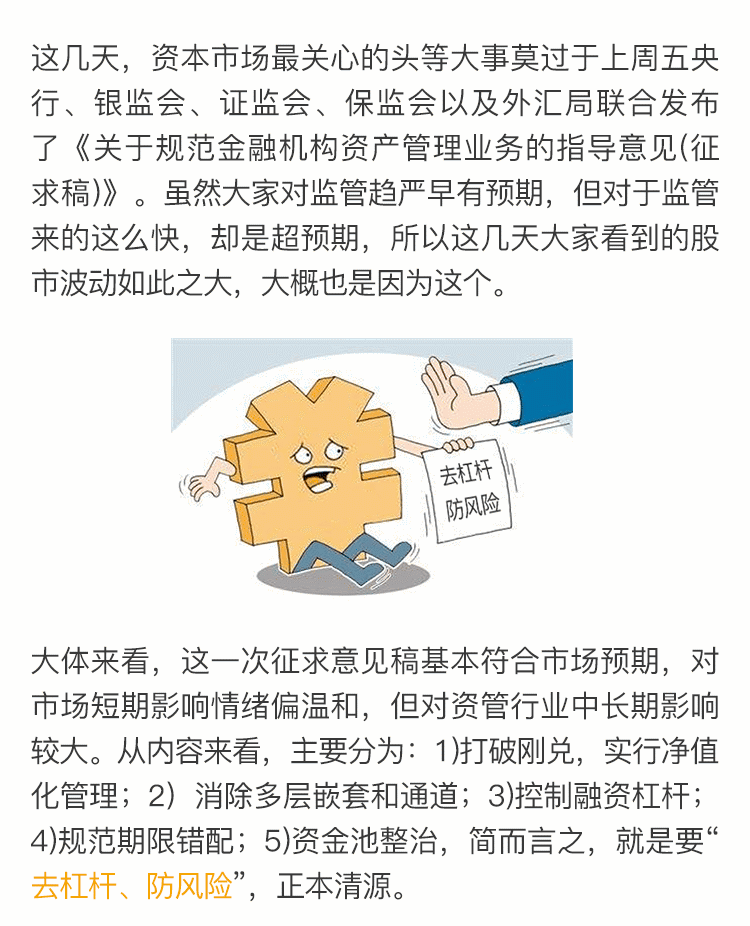 这几天，资本市场最关心的头等大事莫过于上周五央行、银监会、证监会、保监会以及外汇局联合发布了《关于规范金融机构资产管理业务的指导意见(征求稿)》。虽然大家对监管趋严早有预期，但对于监管来的这么快，却是超预期，所以这几天大家看到的股市波动如此之大，大概也是因为这个。

去杠杆
防风险

大体来看，这一次征求意见稿基本符合市场预期，对市场短期影响情绪偏温和，但对资管行业中长期影响较大。从内容来看，主要分为：1)打破刚兑，实行净值化管理；2）消除多层嵌套和通道；3)控制融资杠杆；4)规范期限错配；5)资金池整治，简而言之，就是要“去杠杆、防风险”，正本清源。